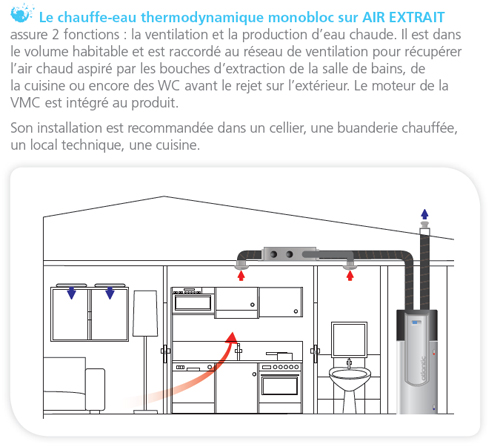 Le chauffe-eau thermodynamique monobloc sur AIR EXTRAIT assure 2 fonctions : la ventilation et la production d'eau chaude. Il est dans le volume habitable et est raccordé au réseau de ventilation pour récupérer l'air chaud aspiré par les bouches d'extraction de la salle de bains, de la cuisine ou encore des WC avant le rejet sur l'extérieur. Le moteur de la VMC est intégré au produit.

Son installation est recommandée dans un cellier, une buanderie chauffée, un local technique, une cuisine.

atlantic